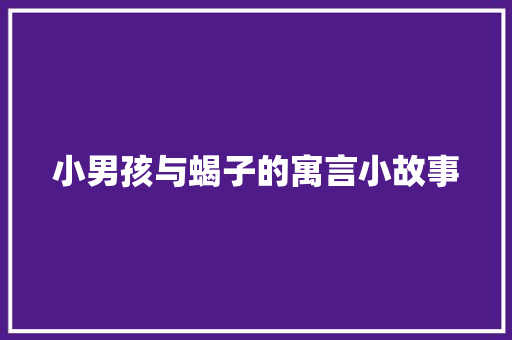 小男孩与蝎子的寓言小故事